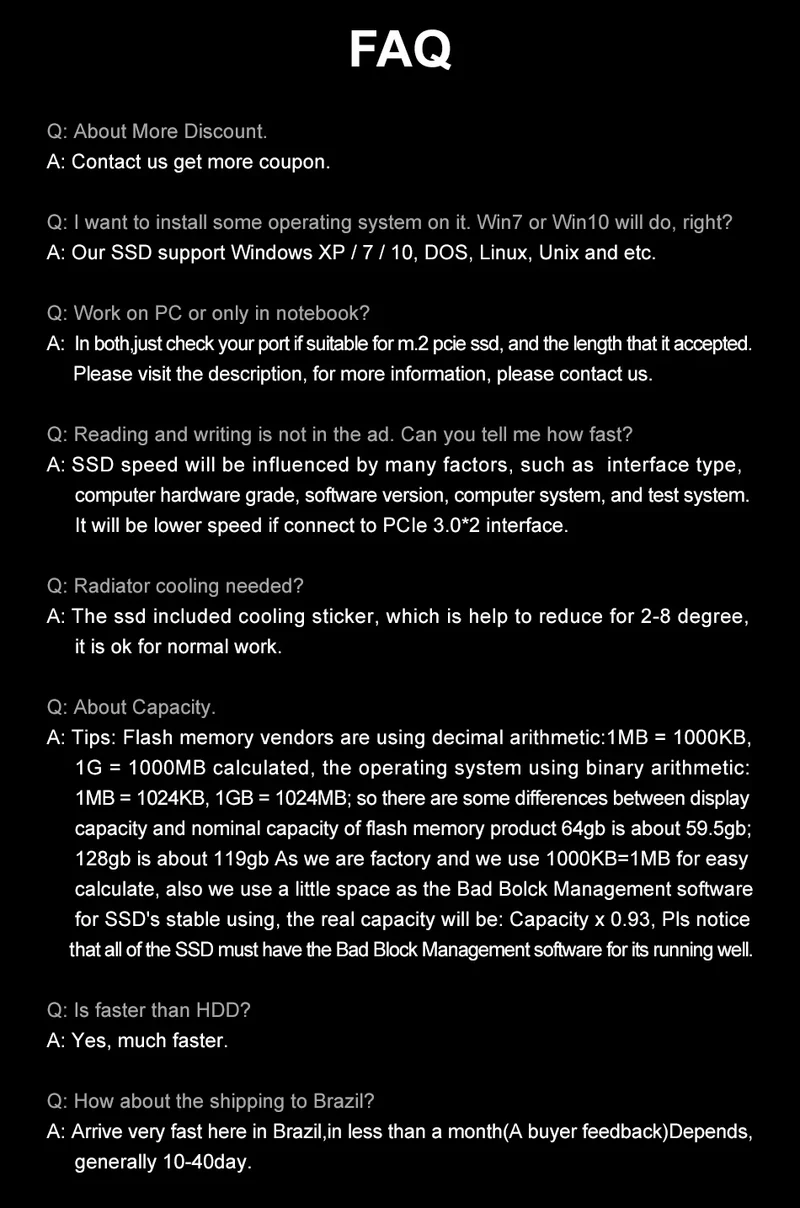 FAQ

Q: About More Discount.
A: Contact us get more coupon.

Q: I want to install some operating system on it. Win7 or Win10 will do, right?
A: Our SSD support Windows XP / 7 / 10, DOS, Linux, Unix and etc.

Q: Work on PC or only in notebook?
A: In both,just check your port if suitable for m.2 pcie ssd, and the length that it accepted. Please visit the description, for more information, please contact us.

Q: Reading and writing is not in the ad. Can you tell me how fast?
A: SSD speed will be influenced by many factors, such as interface type, computer hardware grade, software version, computer system, and test system. It will be lower speed if connect to PCIe 3.0*2 interface.

Q: Radiator cooling needed?
A: The ssd included cooling sticker, which is help to reduce for 2-8 degree, it is ok for normal work.

Q: About Capacity.
A: Tips: Flash memory vendors are using decimal arithmetic:1MB = 1000KB, 1G = 1000MB calculated, the operating system using binary arithmetic: 1MB = 1024KB, 1GB = 1024MB; so there are some differences between display capacity and nominal capacity of flash memory product 64gb is about 59.5gb; 128gb is about 119gb As we are factory and we use 1000KB=1MB for easy calculate, also we use a little space as the Bad Bolck Management software for SSD's stable using, the real capacity will be: Capacity x 0.93, Pls notice that all of the SSD must have the Bad Block Management software for its running well.

Q: Is faster than HDD?
A: Yes, much faster.

Q: How about the shipping to Brazil?
A: Arrive very fast here in Brazil,in less than a month(A buyer feedback)Depends, generally 10-40day.